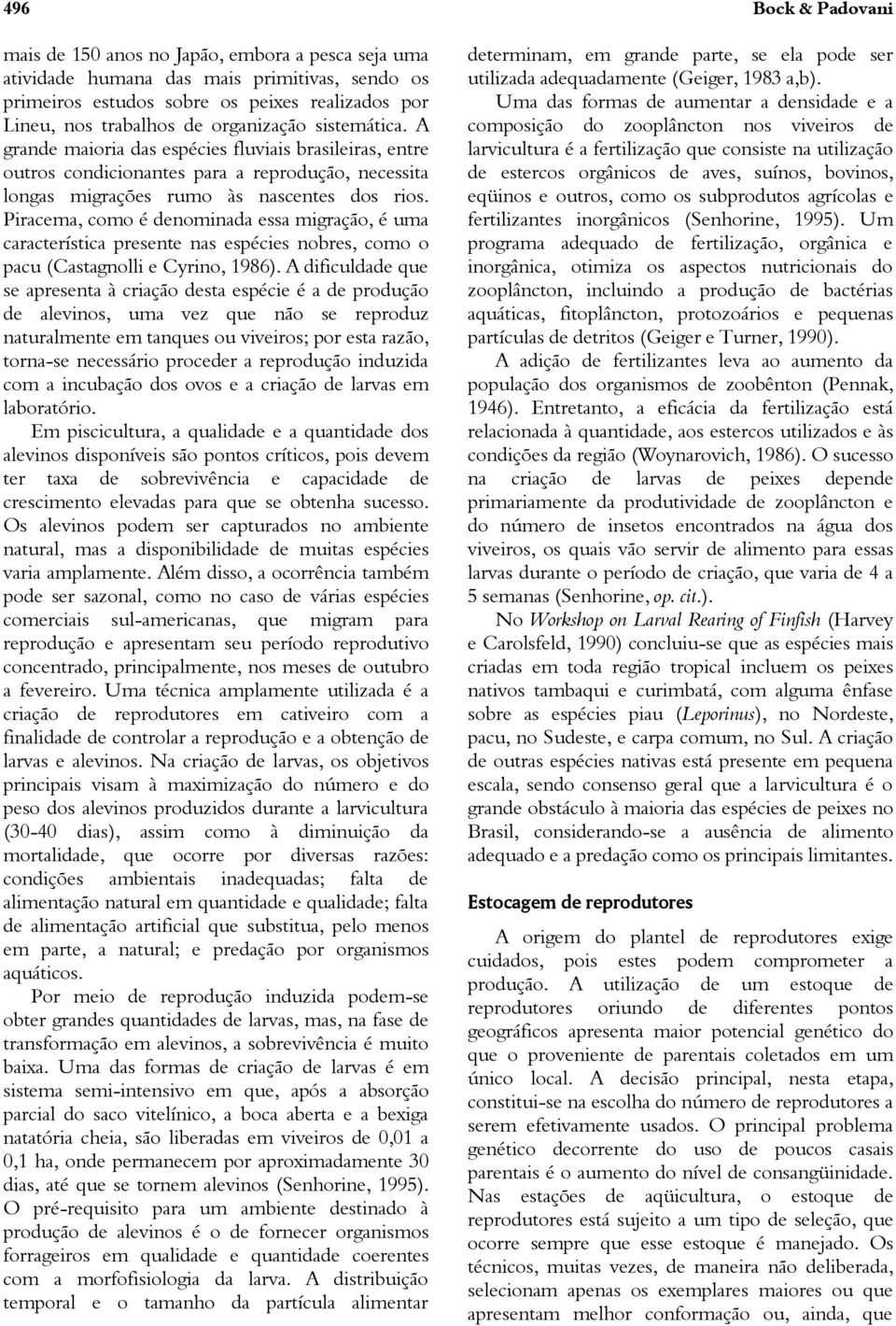 496

Bock & Padovani

mais de 150 anos no Japão, embora a pesca seja uma atividade humana das mais primitivas, sendo os primeiros estudos sobre os peixes realizados por Lineu, nos trabalhos de organização sistemática. A grande maioria das espécies fluviais brasileiras, entre outros condicionantes para a reprodução, necessita longas migrações rumo às nascentes dos rios. Piracema, como é denominada essa migração, é uma característica presente nas espécies nobres, como o pacu (Castagnolli e Cyrino, 1986). A dificuldade que se apresenta à criação desta espécie é a de produção de alevinos, uma vez que não se reproduz naturalmente em tanques ou viveiros; por esta razão, torna-se necessário proceder a reprodução induzida com a incubação dos ovos e a criação de larvas em laboratório.

Em piscicultura, a qualidade e a quantidade dos alevinos disponíveis são pontos críticos, pois devem ter taxa de sobrevivência e capacidade de crescimento elevadas para que se obtenha sucesso. Os alevinos podem ser capturados no ambiente natural, mas a disponibilidade de muitas espécies varia amplamente. Além disso, a ocorrência também pode ser sazonal, como no caso de várias espécies comerciais sul-americanas, que migram para reprodução e apresentam seu período reprodutivo concentrado, principalmente, nos meses de outubro a fevereiro. Uma técnica amplamente utilizada é a criação de reprodutores em cativeiro com a finalidade de controlar a reprodução e a obtenção de larvas e alevinos. Na criação de larvas, os objetivos principais visam à maximização do número e do peso dos alevinos produzidos durante a larvicultura (30-40 dias), assim como à diminuição da mortalidade, que ocorre por diversas razões: condições ambientais inadequadas; falta de alimentação natural em quantidade e qualidade; falta de alimentação artificial que substitua, pelo menos em parte, a natural; e predação por organismos aquáticos.

Por meio de reprodução induzida podem-se obter grandes quantidades de larvas, mas, na fase de transformação em alevinos, a sobrevivência é muito baixa. Uma das formas de criação de larvas é em sistema semi-intensivo em que, após a absorção parcial do saco vitelínico, a boca aberta e a bexiga natatória cheia, são liberadas em viveiros de 0,01 a 0,1 ha, onde permanecem por aproximadamente 30 dias, até que se tornem alevinos (Senhorine, 1995). O pré-requisito para um ambiente destinado à produção de alevinos é o de fornecer organismos forrageiros em qualidade e quantidade coerentes com a morfofisiologia da larva. A distribuição temporal e o tamanho da partícula alimentar determinam, em grande parte, se ela pode ser utilizada adequadamente (Geiger, 1983 a,b).

Uma das formas de aumentar a densidade e a composição do zooplâncton nos viveiros de larvicultura é a fertilização que consiste na utilização de estercos orgânicos de aves, suínos, bovinos, eqüinos e outros, como os subprodutos agrícolas e fertilizantes inorgânicos (Senhorine, 1995). Um programa adequado de fertilização, orgânica e inorgânica, otimiza os aspectos nutricionais do zooplâncton, incluindo a produção de bactérias aquáticas, fitoplâncton, protozoários e pequenas partículas de detritos (Geiger e Turner, 1990).

A adição de fertilizantes leva ao aumento da população dos organismos de zoobênton (Pennak, 1946). Entretanto, a eficácia da fertilização está relacionada à quantidade, aos estercos utilizados e às condições da região (Woynarovich, 1986). O sucesso na criação de larvas de peixes depende primariamente da produtividade de zooplâncton e do número de insetos encontrados na água dos viveiros, os quais vão servir de alimento para essas larvas durante o período de criação, que varia de 4 a 5 semanas (Senhorine, op. cit.).

No Workshop on Larval Rearing of Finfish (Harvey e Carolsfeld, 1990) concluiu-se que as espécies mais criadas em toda região tropical incluem os peixes nativos tambaqui e curimbatá, com alguma ênfase sobre as espécies piau (Leporinus), no Nordeste, pacu, no Sudeste, e carpa comum, no Sul. A criação de outras espécies nativas está presente em pequena escala, sendo consenso geral que a larvicultura é o grande obstáculo à maioria das espécies de peixes no Brasil, considerando-se a ausência de alimento adequado e a predação como os principais limitantes.

Estocagem de reprodutores

A origem do plantel de reprodutores exige cuidados, pois estes podem comprometer a produção. A utilização de um estoque de reprodutores oriundo de diferentes pontos geográficos apresenta maior potencial genético do que o proveniente de parentais coletados em um único local. A decisão principal, nesta etapa, constitui-se na escolha do número de reprodutores a serem efetivamente usados. O principal problema genético decorrente do uso de poucos casais parentais é o aumento do nível de consangüinidade. Nas estações de aqüicultura, o estoque de reprodutores está sujeito a um tipo de seleção, que ocorre sempre que esse estoque é manejado. Os técnicos, muitas vezes, de maneira não deliberada, selecionam apenas os exemplares maiores ou que apresentam melhor conformação ou, ainda, que